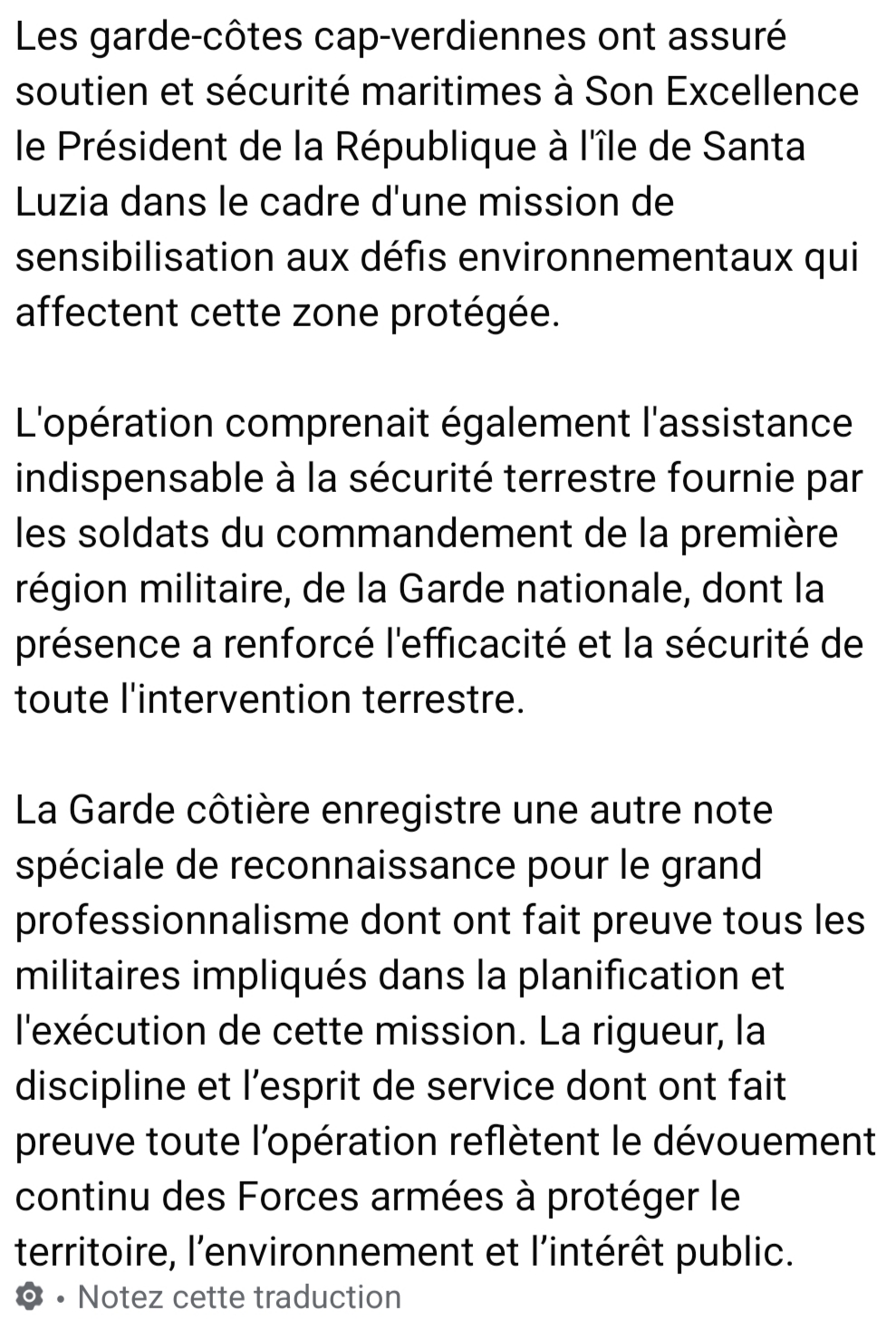 Les garde-côtes cap-verdiennes ont assuré soutien et sécurité maritimes à Son Excellence le Président de la République à l'île de Santa Luzia dans le cadre d'une mission de sensibilisation aux défis environnementaux qui affectent cette zone protégée.

L'opération comprenait également l'assistance indispensable à la sécurité terrestre fournie par les soldats du commandement de la première région militaire, de la Garde nationale, dont la présence a renforcé l'efficacité et la sécurité de toute l'intervention terrestre.

La Garde côtière enregistre une autre note spéciale de reconnaissance pour le grand professionnalisme dont ont fait preuve tous les militaires impliqués dans la planification et l'exécution de cette mission. La rigueur, la discipline et l’esprit de service dont ont fait preuve toute l’opération reflètent le dévouement continu des Forces armées à protéger le territoire, l’environnement et l’intérêt public.

• Notez cette traduction